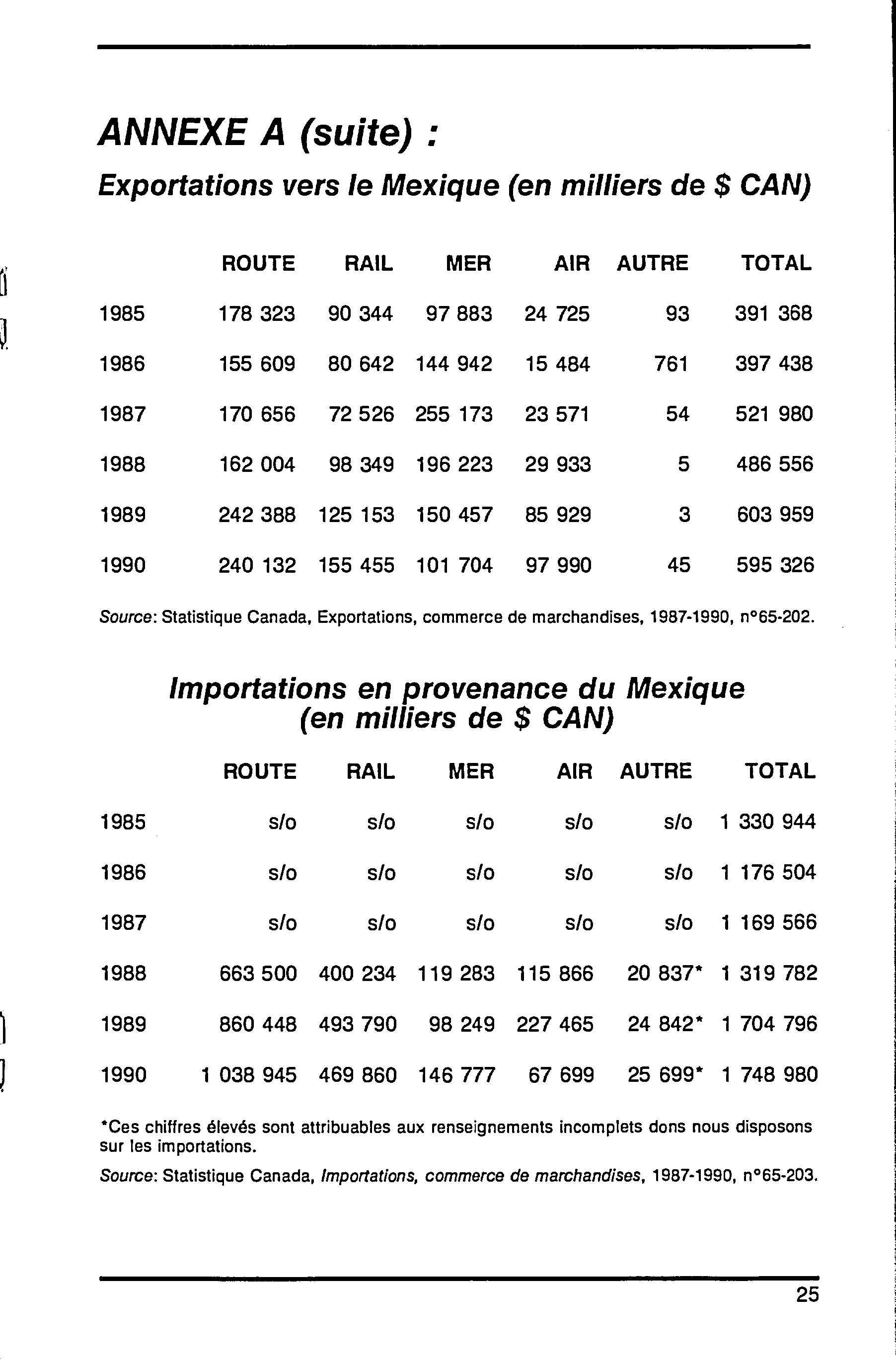 ANNEXE A (suite) :

Exportations vers le Mexique (en milliers de $ CAN)

| | ROUTE | RAIL | MER | AIR | AUTRE | TOTAL |
|---|---|---|---|---|---|---|
| 1985 | 178 323 | 90 344 | 97 883 | 24 725 | 93 | 391 368 |
| 1986 | 155 609 | 80 642 | 144 942 | 15 484 | 761 | 397 438 |
| 1987 | 170 656 | 72 526 | 255 173 | 23 571 | 54 | 521 980 |
| 1988 | 162 004 | 98 349 | 196 223 | 29 933 | 5 | 486 556 |
| 1989 | 242 388 | 125 153 | 150 457 | 85 929 | 3 | 603 959 |
| 1990 | 240 132 | 155 455 | 101 704 | 97 990 | 45 | 595 326 |

Source: Statistique Canada, Exportations, commerce de marchandises, 1987-1990, n°65-202.

Importations en provenance du Mexique (en milliers de $ CAN)

| | ROUTE | RAIL | MER | AIR | AUTRE | TOTAL |
|---|---|---|---|---|---|---|
| 1985 | s/o | s/o | s/o | s/o | s/o | 1 330 944 |
| 1986 | s/o | s/o | s/o | s/o | s/o | 1 176 504 |
| 1987 | s/o | s/o | s/o | s/o | s/o | 1 169 566 |
| 1988 | 663 500 | 400 234 | 119 283 | 115 866 | 20 837* | 1 319 782 |
| 1989 | 860 448 | 493 790 | 98 249 | 227 465 | 24 842* | 1 704 796 |
| 1990 | 1 038 945 | 469 860 | 146 777 | 67 699 | 25 699* | 1 748 980 |

*Ces chiffres élevés sont attribuables aux renseignements incomplets dons nous disposons sur les importations.

Source: Statistique Canada, Importations, commerce de marchandises, 1987-1990, n°65-203.

25